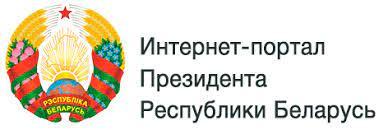 РЭСПУБЛІКА БЕЛАРУСЬ

Интернет-портал Президента Республики Беларусь